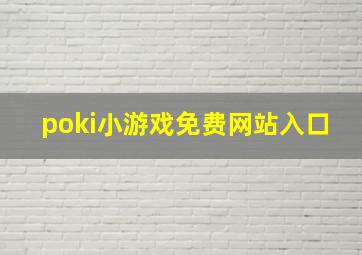 poki小游戏免费网站入口